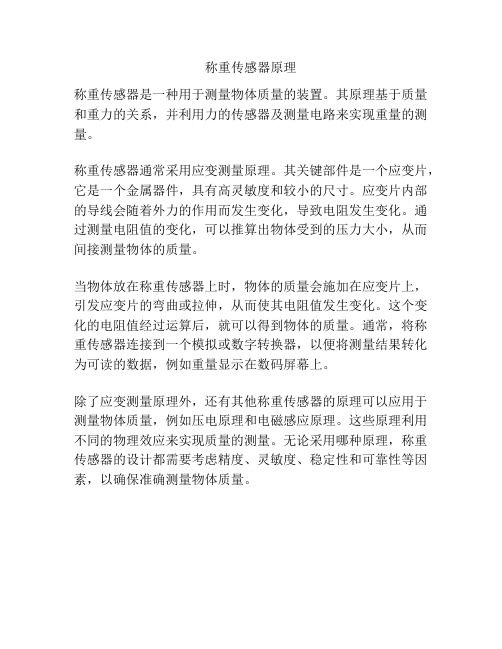 称重传感器原理

称重传感器是一种用于测量物体质量的装置。其原理基于质量和重力的关系，并利用力的传感器及测量电路来实现重量的测量。

称重传感器通常采用应变测量原理。其关键部件是一个应变片，它是一个金属器件，具有高灵敏度和较小的尺寸。应变片内部的导线会随着外力的作用而发生变化，导致电阻发生变化。通过测量电阻值的变化，可以推算出物体受到的压力大小，从而间接测量物体的质量。

当物体放在称重传感器上时，物体的质量会施加在应变片上，引发应变片的弯曲或拉伸，从而使其电阻值发生变化。这个变化的电阻值经过运算后，就可以得到物体的质量。通常，将称重传感器连接到一个模拟或数字转换器，以便将测量结果转化为可读的数据，例如重量显示在数码屏幕上。

除了应变测量原理外，还有其他称重传感器的原理可以应用于测量物体质量，例如压电原理和电磁感应原理。这些原理利用不同的物理效应来实现质量的测量。无论采用哪种原理，称重传感器的设计都需要考虑精度、灵敏度、稳定性和可靠性等因素，以确保准确测量物体质量。